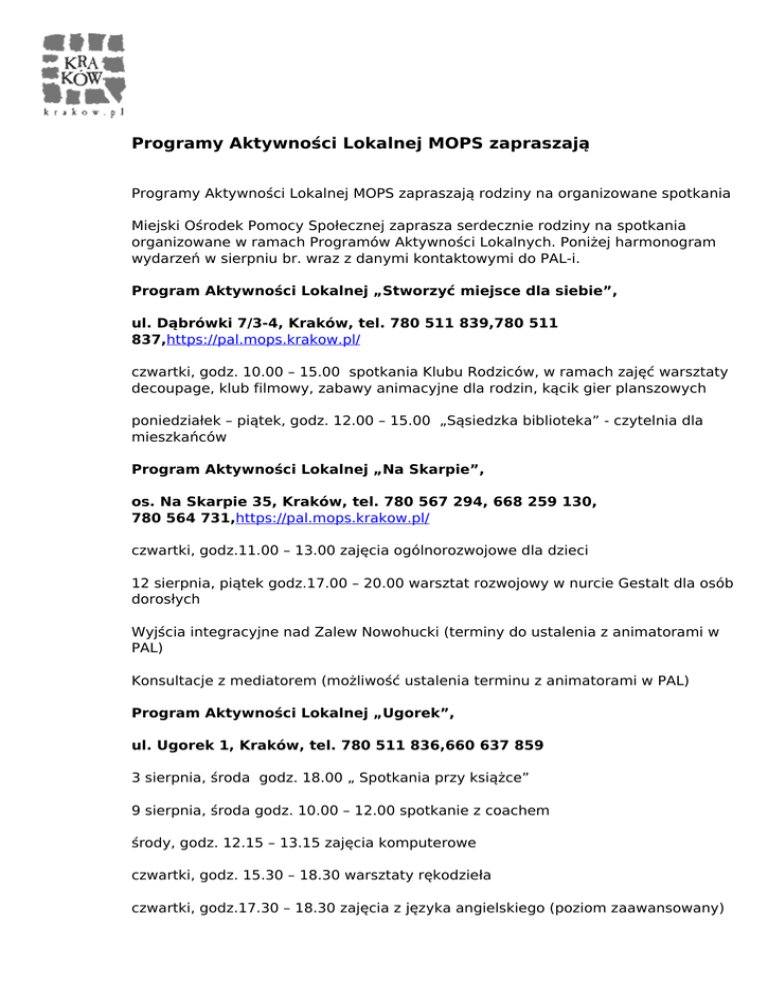 KRA
KÓW
krakow.pl

Programy Aktywności Lokalnej MOPS zapraszają

Programy Aktywności Lokalnej MOPS zapraszają rodziny na organizowane spotkania

Miejski Ośrodek Pomocy Społecznej zaprasza serdecznie rodziny na spotkania organizowane w ramach Programów Aktywności Lokalnych. Poniżej harmonogram wydarzeń w sierpniu br. wraz z danymi kontaktowymi do PAL-i.

Program Aktywności Lokalnej „Stworzyć miejsce dla siebie”,

ul. Dąbrówki 7/3-4, Kraków, tel. 780 511 839,780 511 837,https://pal.mops.krakow.pl/

czwartki, godz. 10.00 – 15.00 spotkania Klubu Rodziców, w ramach zajęć warsztaty decoupage, klub filmowy, zabawy animacyjne dla rodzin, kącik gier planszowych

poniedziałek – piątek, godz. 12.00 – 15.00 „Sąsiedzka biblioteka” - czytelnia dla mieszkańców

Program Aktywności Lokalnej „Na Skarpie”,

os. Na Skarpie 35, Kraków, tel. 780 567 294, 668 259 130, 780 564 731,https://pal.mops.krakow.pl/

czwartki, godz.11.00 – 13.00 zajęcia ogólnorozwojowe dla dzieci

12 sierpnia, piątek godz.17.00 – 20.00 warsztat rozwojowy w nurcie Gestalt dla osób dorosłych

Wyjścia integracyjne nad Zalew Nowohucki (terminy do ustalenia z animatorami w PAL)

Konsultacje z mediatorem (możliwość ustalenia terminu z animatorami w PAL)

Program Aktywności Lokalnej „Ugorek”,

ul. Ugorek 1, Kraków, tel. 780 511 836,660 637 859

3 sierpnia, środa godz. 18.00 „ Spotkania przy książce”

9 sierpnia, środa godz. 10.00 – 12.00 spotkanie z coachem

środy, godz. 12.15 – 13.15 zajęcia komputerowe

czwartki, godz. 15.30 – 18.30 warsztaty rękodzieła

czwartki, godz.17.30 – 18.30 zajęcia z języka angielskiego (poziom zaawansowany)